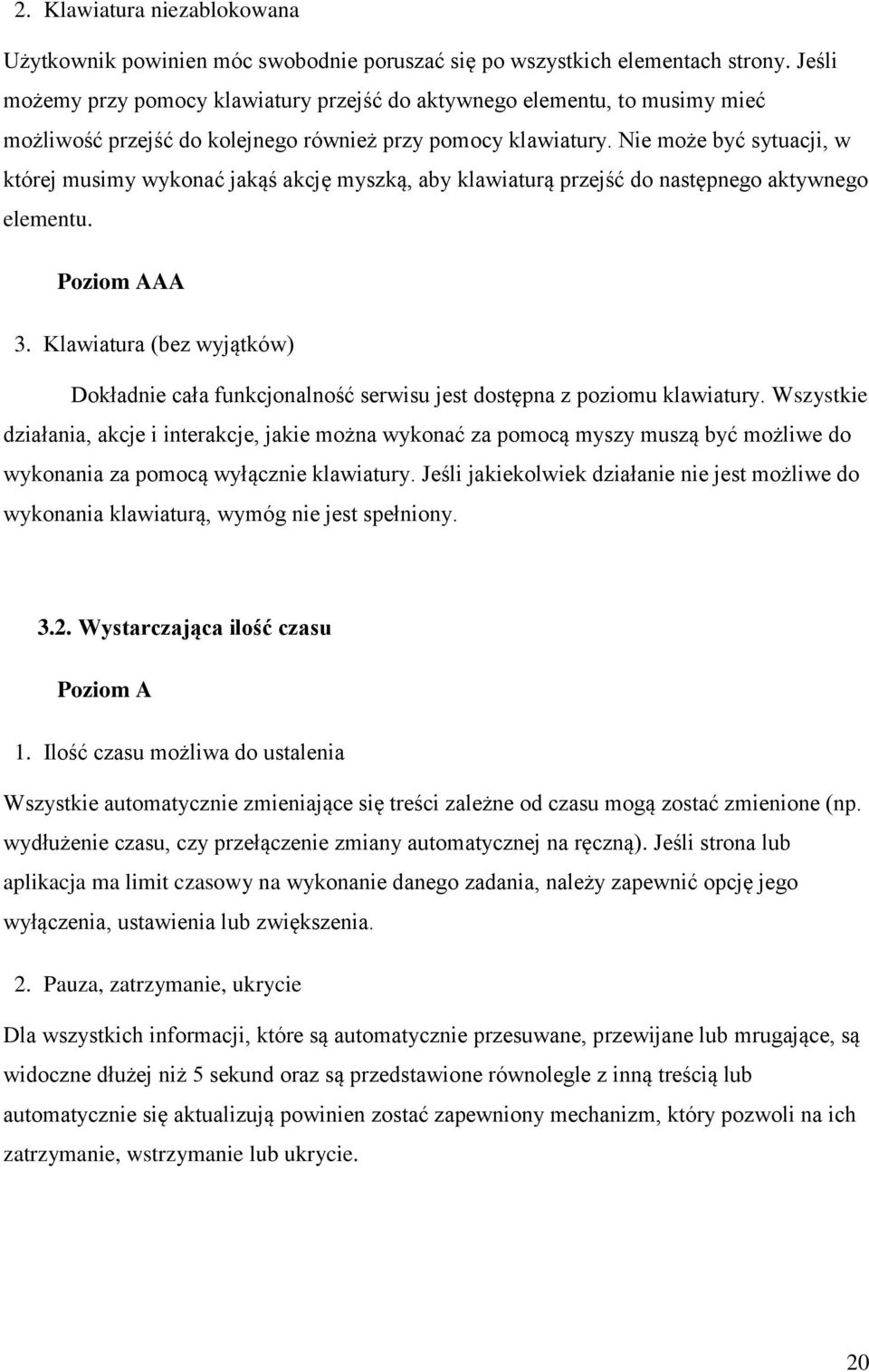 2. Klawiatura niezablokowana

Użytkownik powinien móc swobodnie poruszać się po wszystkich elementach strony. Jeśli możemy przy pomocy klawiatury przejść do aktywnego elementu, to musimy mieć możliwość przejść do kolejnego również przy pomocy klawiatury. Nie może być sytuacji, w której musimy wykonać jakąś akcję myszką, aby klawiaturą przejść do następnego aktywnego elementu.

Poziom AAA

3. Klawiatura (bez wyjątków)

Dokładnie cała funkcjonalność serwisu jest dostępna z poziomu klawiatury. Wszystkie działania, akcje i interakcje, jakie można wykonać za pomocą myszy muszą być możliwe do wykonania za pomocą wyłącznie klawiatury. Jeśli jakiekolwiek działanie nie jest możliwe do wykonania klawiaturą, wymóg nie jest spełniony.

3.2. Wystarczająca ilość czasu

Poziom A

1. Ilość czasu możliwa do ustalenia

Wszystkie automatycznie zmieniające się treści zależne od czasu mogą zostać zmienione (np. wydłużenie czasu, czy przełączenie zmiany automatycznej na ręczną). Jeśli strona lub aplikacja ma limit czasowy na wykonanie danego zadania, należy zapewnić opcję jego wyłączenia, ustawienia lub zwiększenia.

2. Pauza, zatrzymanie, ukrycie

Dla wszystkich informacji, które są automatycznie przesuwane, przewijane lub mrugające, są widoczne dłużej niż 5 sekund oraz są przedstawione równolegle z inną treścią lub automatycznie się aktualizują powinien zostać zapewniony mechanizm, który pozwoli na ich zatrzymanie, wstrzymanie lub ukrycie.

20